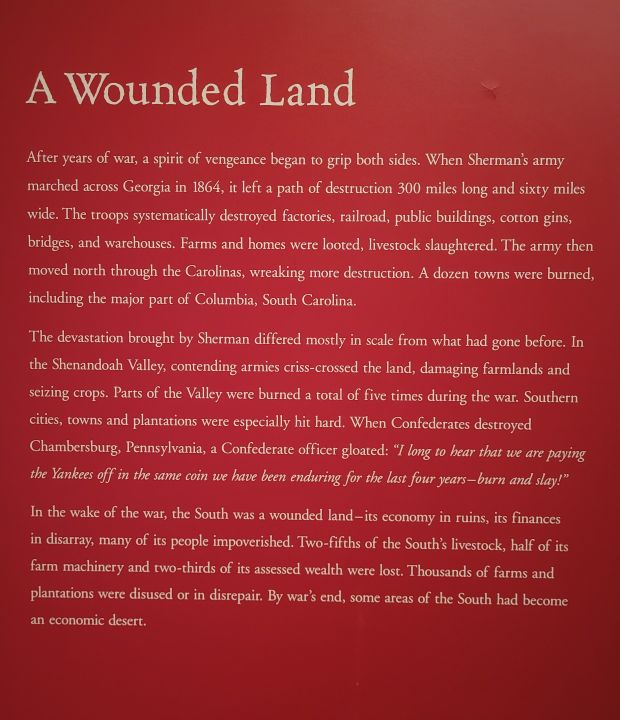 A Wounded Land

After years of war, a spirit of vengeance began to grip both sides. When Sherman's army marched across Georgia in 1864, it left a path of destruction 300 miles long and sixty miles wide. The troops systematically destroyed factories, railroad, public buildings, cotton gins, bridges, and warehouses. Farms and homes were looted, livestock slaughtered. The army then moved north through the Carolinas, wreaking more destruction. A dozen towns were burned, including the major part of Columbia, South Carolina.

The devastation brought by Sherman differed mostly in scale from what had gone before. In the Shenandoah Valley, contending armies criss-crossed the land, damaging farmlands and seizing crops. Parts of the Valley were burned a total of five times during the war. Southern cities, towns and plantations were especially hit hard. When Confederates destroyed Chambersburg, Pennsylvania, a Confederate officer gloated: "I long to hear that we are paying the Yankees off in the same coin we have been enduring for the last four years–burn and slay!"

In the wake of the war, the South was a wounded land–its economy in ruins, its finances in disarray, many of its people impoverished. Two-fifths of the South's livestock, half of its farm machinery and two-thirds of its assessed wealth were lost. Thousands of farms and plantations were disused or in disrepair. By war's end, some areas of the South had become an economic desert.